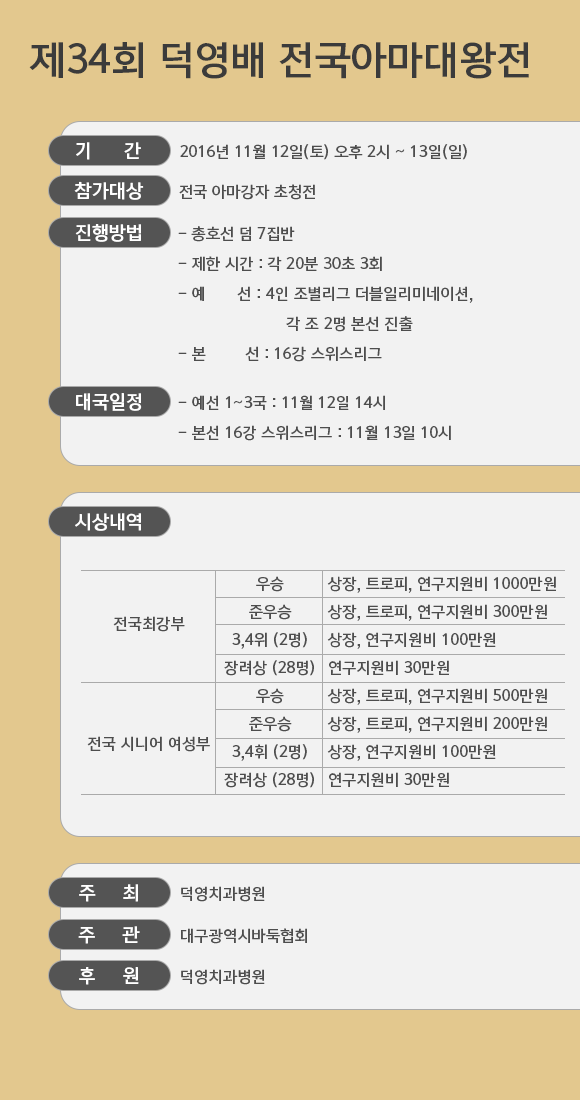 제34회 덕영배 전국아마대왕전

기 간
2016년 11월 12일(토) 오후 2시 ~ 13일(일)

참가대상
전국 아마강자 초청전

진행방법
- 총호선 덤 7집반
- 제한 시간 : 각 20분 30초 3회
- 예 선 : 4인 조별리그 더블일리미네이션, 각 조 2명 본선 진출
- 본 선 : 16강 스위스리그

대국일정
- 예선 1~3국 : 11월 12일 14시
- 본선 16강 스위스리그 : 11월 13일 10시

시상내역

| 전국최강부 | 우승 | 상장, 트로피, 연구지원비 1000만원 |
|---|---|---|
| | 준우승 | 상장, 트로피, 연구지원비 300만원 |
| | 3,4위 (2명) | 상장, 연구지원비 100만원 |
| | 장려상 (28명) | 연구지원비 30만원 |
| 전국 시니어 여성부 | 우승 | 상장, 트로피, 연구지원비 500만원 |
| | 준우승 | 상장, 트로피, 연구지원비 200만원 |
| | 3,4휘 (2명) | 상장, 연구지원비 100만원 |
| | 장려상 (28명) | 연구지원비 30만원 |

주 최
덕영치과병원

주 관
대구광역시바둑협회

후 원
덕영치과병원